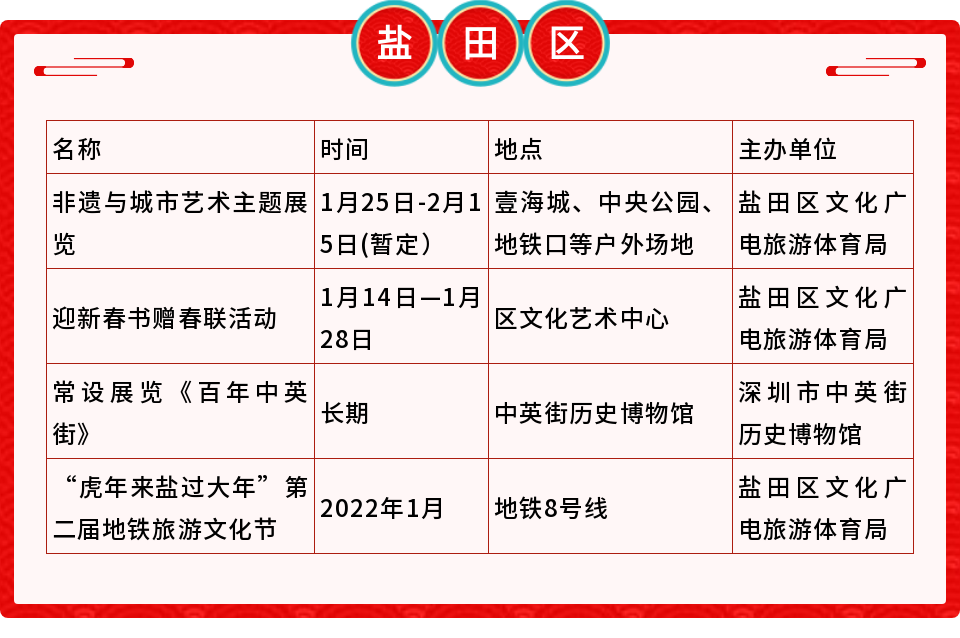 盐田区

| 名称 | 时间 | 地点 | 主办单位 |
|---|---|---|---|
| 非遗与城市艺术主题展览 | 1月25日-2月15日(暂定) | 壹海城、中央公园、地铁口等户外场地 | 盐田区文化广电旅游体育局 |
| 迎新春书赠春联活动 | 1月14日—1月28日 | 区文化艺术中心 | 盐田区文化广电旅游体育局 |
| 常设展览《百年中英街》 | 长期 | 中英街历史博物馆 | 深圳市中英街历史博物馆 |
| “虎年来盐过大年”第二届地铁旅游文化节 | 2022年1月 | 地铁8号线 | 盐田区文化广电旅游体育局 |